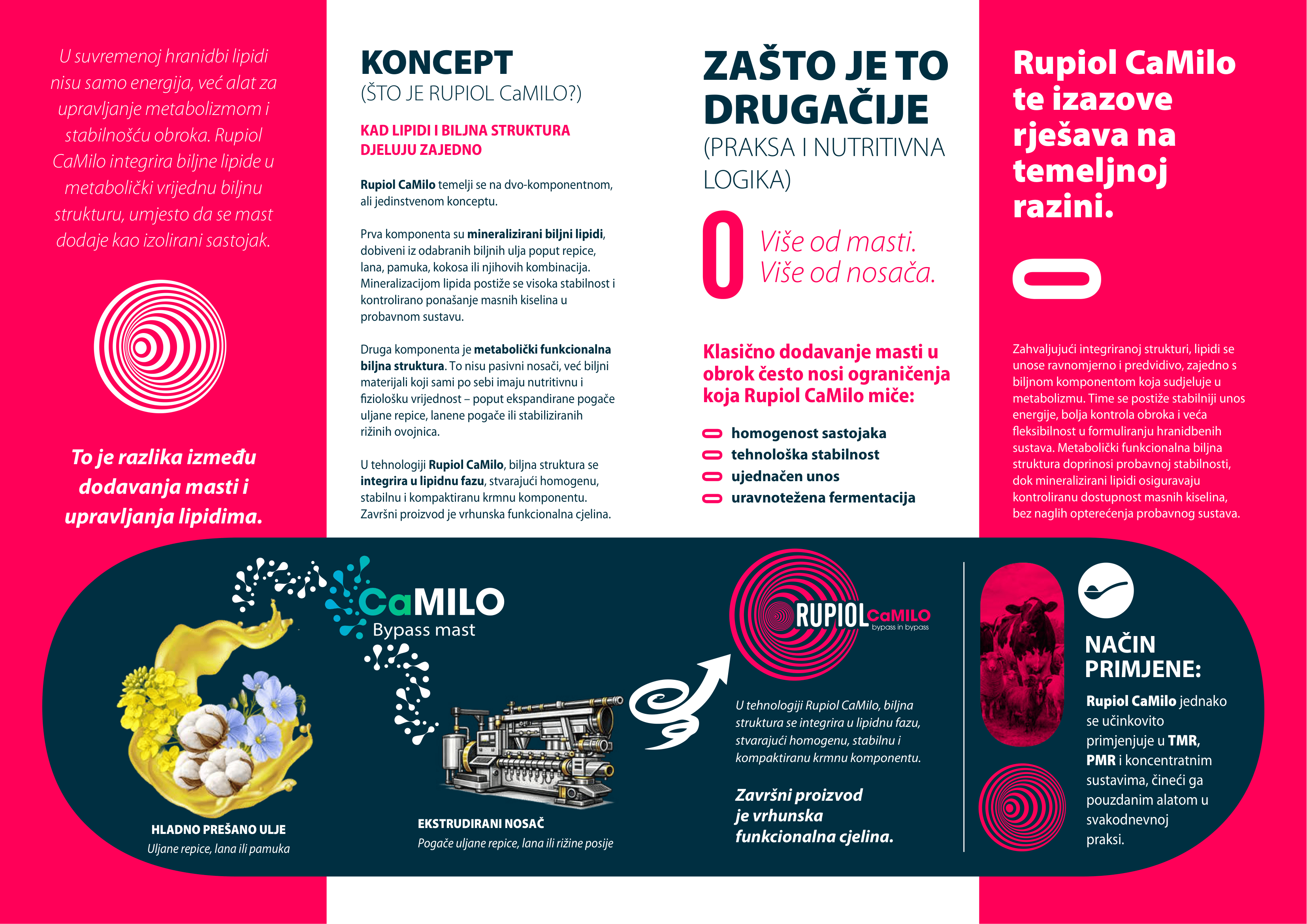 U suvremenoj hranidbi lipidi nisu samo energija, već alat za upravljanje metabolizmom i stabilnošću obroka. Rupiol CaMilo integrira biljne lipide u metabolički vrijednu biljnu strukturu, umjesto da se mast dodaje kao izolirani sastojak.

To je razlika između dodavanja masti i upravljanja lipidima.

KONCEPT
(ŠTO JE RUPIOL CaMILO?)

KAD LIPIDI I BILJNA STRUKTURA DJELUJU ZAJEDNO

Rupiol CaMilo temelji se na dvo-komponentnom, ali jedinstvenom konceptu.

Prva komponenta su mineralizirani biljni lipidi, dobiveni iz odabranih biljnih ulja poput repice, lana, pamuka, kokosa ili njihovih kombinacija. Mineralizacijom lipida postiže se visoka stabilnost i kontrolirano ponašanje masnih kiselina u probavnom sustavu.

Druga komponenta je metabolički funkcionalna biljna struktura. To nisu pasivni nosači, već biljni materijali koji sami po sebi imaju nutritivnu i fiziološku vrijednost – poput ekspandirane pogače uljane repice, lanene pogače ili stabiliziranih rižinih ovojnica.

U tehnologiji Rupiol CaMilo, biljna struktura se integrira u lipidnu fazu, stvarajući homogenu, stabilnu i kompaktiranu krmnu komponentu. Završni proizvod je vrhunska funkcionalna cjelina.

ZAŠTO JE TO DRUGAČIJE
(PRAKSA I NUTRITIVNA LOGIKA)

Više od masti.
Više od nosača.

Klasično dodavanje masti u obrok često nosi ograničenja koja Rupiol CaMilo miče:

homogenost sastojaka
tehnološka stabilnost
ujednačen unos
uravnotežena fermentacija

Rupiol CaMilo te izazove rješava na temeljnoj razini.

Zahvaljujući integriranoj strukturi, lipidi se unose ravnomjerno i predvidivo, zajedno s biljnom komponentom koja sudjeluje u metabolizmu. Time se postiže stabilniji unos energije, bolja kontrola obroka i veća fleksibilnost u formuliranju hranidbenih sustava. Metabolički funkcionalna biljna struktura doprinosi probavnoj stabilnosti, dok mineralizirani lipidi osiguravaju kontroliranu dostupnost masnih kiselina, bez naglih opterećenja probavnog sustava.

CaMILO
Bypass mast

HLADNO PREŠANO ULJE
Uljane repice, lana ili pamuka

EKSTRUDIRANI NOSAČ
Pogače uljane repice, lana ili rižine posije

RUPIOL CaMILO
bypass in bypass

U tehnologiji Rupiol CaMilo, biljna struktura se integrira u lipidnu fazu, stvarajući homogenu, stabilnu i kompaktiranu krmnu komponentu.

Završni proizvod je vrhunska funkcionalna cjelina.

NAČIN PRIMJENE:

Rupiol CaMilo jednako se učinkovito primjenjuje u TMR, PMR i koncentratnim sustavima, čineći ga pouzdanim alatom u svakodnevnoj praksi.